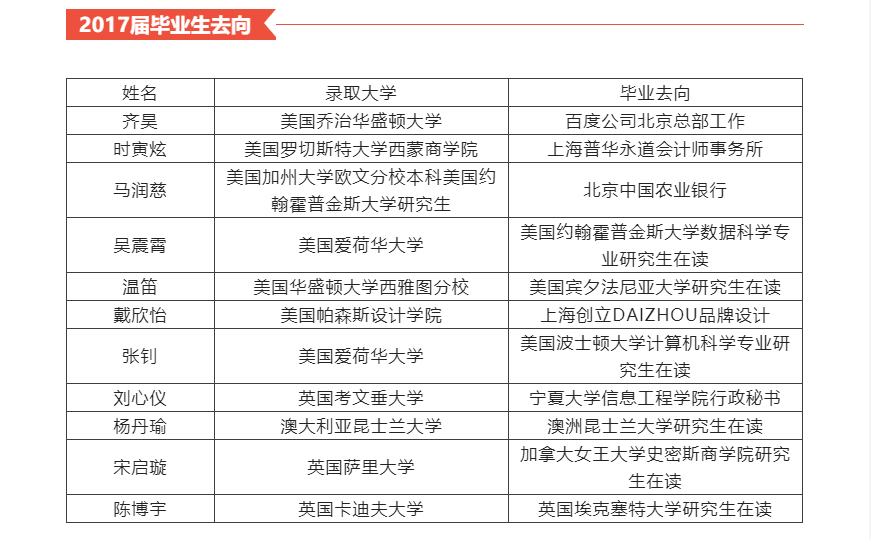 2017届毕业生去向

| 姓名 | 录取大学 | 毕业去向 |
|---|---|---|
| 齐昊 | 美国乔治华盛顿大学 | 百度公司北京总部工作 |
| 时寅炫 | 美国罗切斯特大学西蒙商学院 | 上海普华永道会计师事务所 |
| 马润慈 | 美国加州大学欧文分校本科美国约翰霍普金斯大学研究生 | 北京中国农业银行 |
| 吴震霄 | 美国爱荷华大学 | 美国约翰霍普金斯大学数据科学专业研究生在读 |
| 温笛 | 美国华盛顿大学西雅图分校 | 美国宾夕法尼亚大学研究生在读 |
| 戴欣怡 | 美国帕森斯设计学院 | 上海创立DAIZHOU品牌设计 |
| 张钊 | 美国爱荷华大学 | 美国波士顿大学计算机科学专业研究生在读 |
| 刘心仪 | 英国考文垂大学 | 宁夏大学信息工程学院行政秘书 |
| 杨丹瑜 | 澳大利亚昆士兰大学 | 澳洲昆士兰大学研究生在读 |
| 宋启璇 | 英国萨里大学 | 加拿大女王大学史密斯商学院研究生在读 |
| 陈博宇 | 英国卡迪夫大学 | 英国埃克塞特大学研究生在读 |